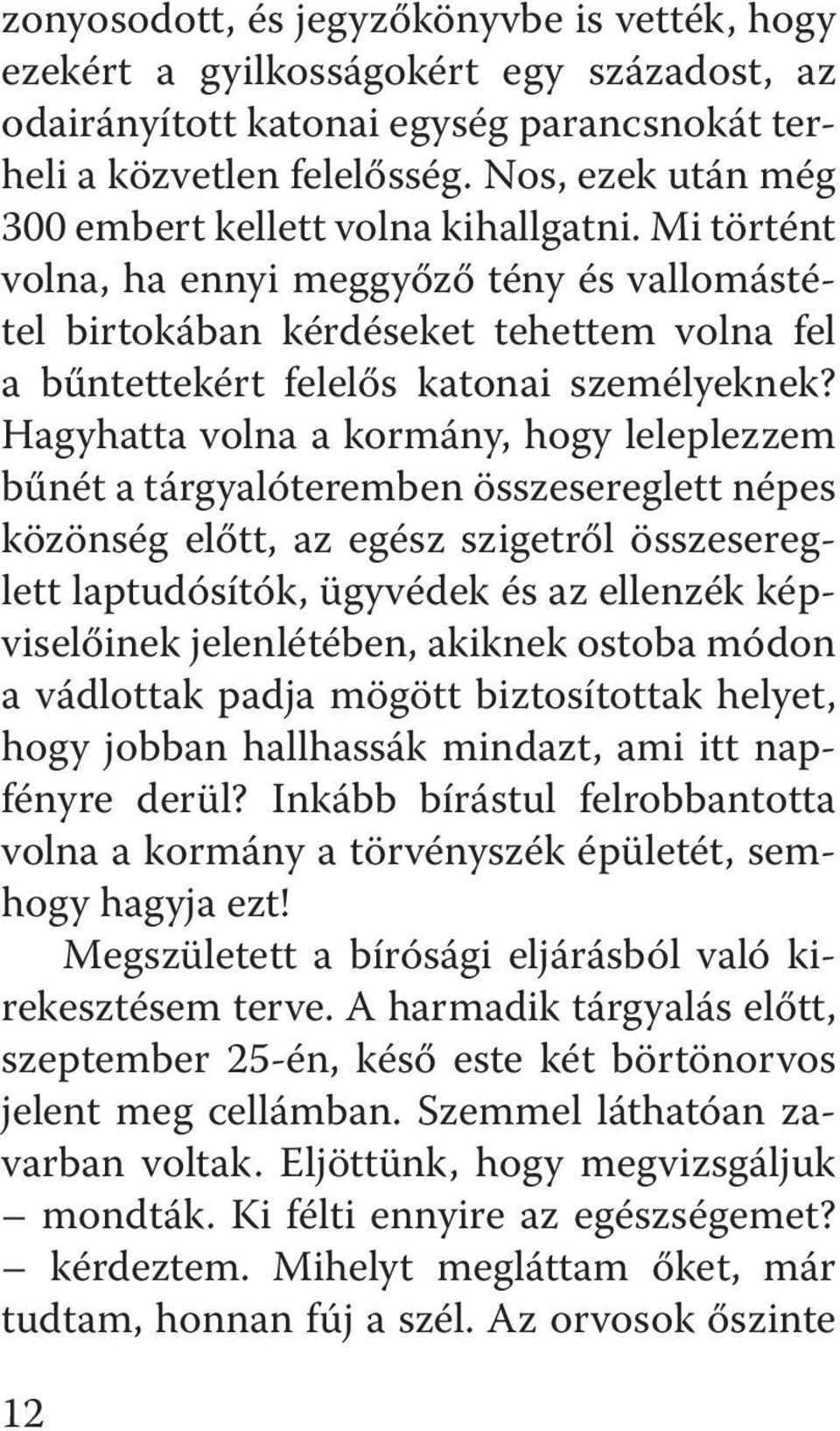 zonyosodott, és jegyzőkönyvbe is vették, hogy ezekért a gyilkosságokért egy századost, az odairányított katonai egység parancsnokát terheli a közvetlen felelősség. Nos, ezek után még 300 embert kellett volna kihallgatni. Mi történt volna, ha ennyi meggyőző tény és vallomástétel birtokában kérdéseket tehettem volna fel a bűntettekért felelős katonai személyeknek? Hagyhatta volna a kormány, hogy leleplezzem bűnét a tárgyalóteremben összesereglett népes közönség előtt, az egész szigetről összesereglett laptudósítók, ügyvédek és az ellenzék képviselőinek jelenlétében, akiknek ostoba módon a vádlottak padja mögött biztosítottak helyet, hogy jobban hallhassák mindazt, ami itt napfényre derül? Inkább bírástul felrobbantotta volna a kormány a törvényszék épületét, semhogy hagyja ezt!

Megszületett a bírósági eljárásból való kirekesztésem terve. A harmadik tárgyalás előtt, szeptember 25-én, késő este két börtönorvos jelent meg cellámban. Szemmel láthatóan zavarban voltak. Eljöttünk, hogy megvizsgáljuk – mondták. Ki félti ennyire az egészségemet? – kérdeztem. Mihelyt megláttam őket, már tudtam, honnan fúj a szél. Az orvosok őszinte

12